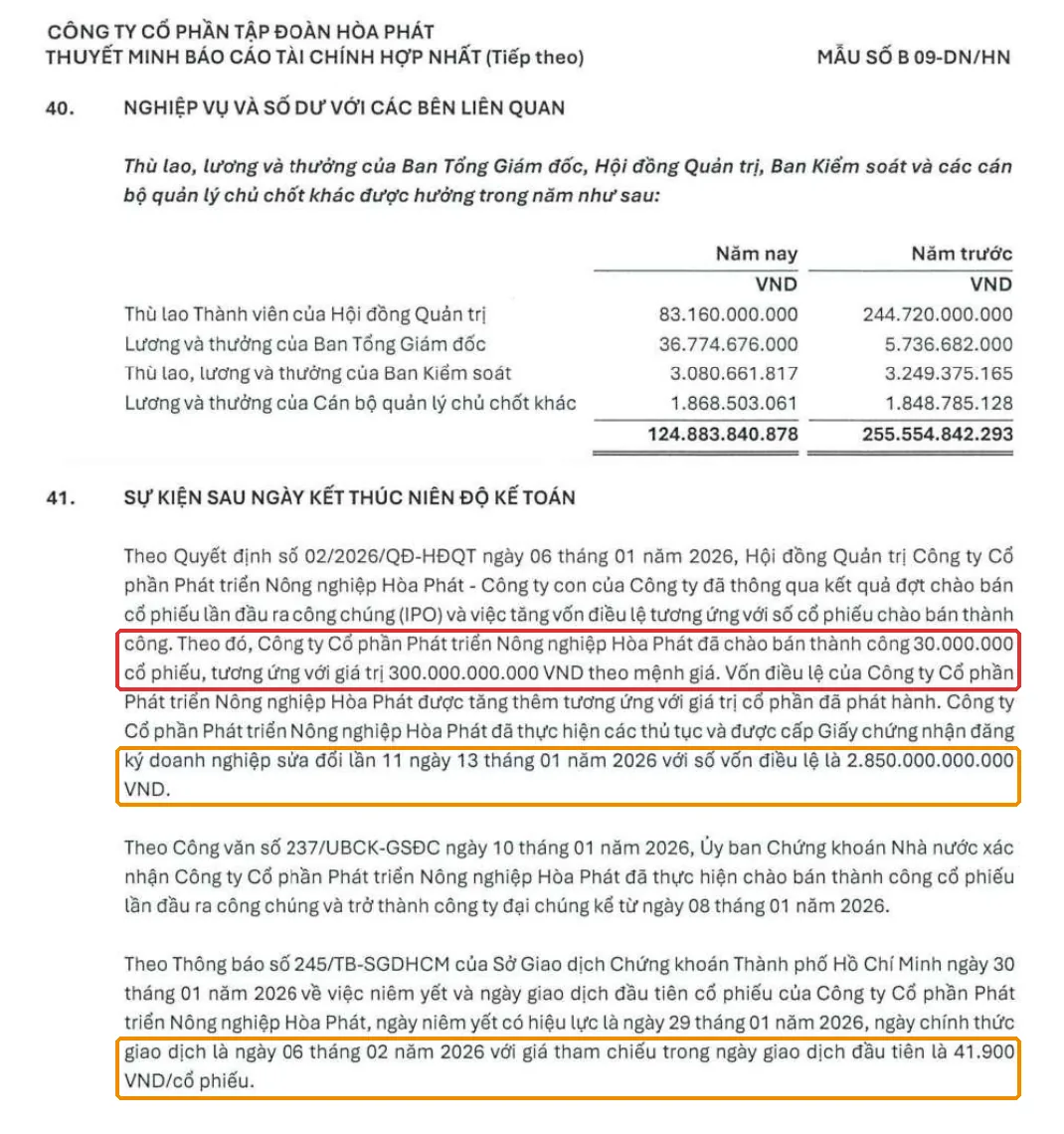 CÔNG TY CỔ PHẦN TẬP ĐOÀN HÒA PHÁT
THUYẾT MINH BÁO CÁO TÀI CHÍNH HỢP NHẤT (Tiếp theo)

MẪU SỐ B 09-DN/HN

40. NGHIỆP VỤ VÀ SỐ DƯ VỚI CÁC BÊN LIÊN QUAN

Thù lao, lương và thưởng của Ban Tổng Giám đốc, Hội đồng Quản trị, Ban Kiểm soát và các cán bộ quản lý chủ chốt khác được hưởng trong năm như sau:

|  | Năm nay | Năm trước |
|---|---|---|
|  | VND | VND |
| Thù lao Thành viên của Hội đồng Quản trị | 83.160.000.000 | 244.720.000.000 |
| Lương và thưởng của Ban Tổng Giám đốc | 36.774.676.000 | 5.736.682.000 |
| Thù lao, lương và thưởng của Ban Kiểm soát | 3.080.661.817 | 3.249.375.165 |
| Lương và thưởng của Cán bộ quản lý chủ chốt khác | 1.868.503.061 | 1.848.785.128 |
|  | 124.883.840.878 | 255.554.842.293 |

41. SỰ KIỆN SAU NGÀY KẾT THÚC NIÊN ĐỘ KẾ TOÁN

Theo Quyết định số 02/2026/QĐ-HĐQT ngày 06 tháng 01 năm 2026, Hội đồng Quản trị Công ty Cổ phần Phát triển Nông nghiệp Hòa Phát - Công ty con của Công ty đã thông qua kết quả đợt chào bán cổ phiếu lần đầu ra công chúng (IPO) và việc tăng vốn điều lệ tương ứng với số cổ phiếu chào bán thành công. Theo đó, Công ty Cổ phần Phát triển Nông nghiệp Hòa Phát đã chào bán thành công 30.000.000 cổ phiếu, tương ứng với giá trị 300.000.000.000 VND theo mệnh giá. Vốn điều lệ của Công ty Cổ phần Phát triển Nông nghiệp Hòa Phát được tăng thêm tương ứng với giá trị cổ phần đã phát hành. Công ty Cổ phần Phát triển Nông nghiệp Hòa Phát đã thực hiện các thủ tục và được cấp Giấy chứng nhận đăng ký doanh nghiệp sửa đổi lần 11 ngày 13 tháng 01 năm 2026 với số vốn điều lệ là 2.850.000.000.000 VND.

Theo Công văn số 237/UBCK-GSĐC ngày 10 tháng 01 năm 2026, Ủy ban Chứng khoán Nhà nước xác nhận Công ty Cổ phần Phát triển Nông nghiệp Hòa Phát đã thực hiện chào bán thành công cổ phiếu lần đầu ra công chúng và trở thành công ty đại chúng kể từ ngày 08 tháng 01 năm 2026.

Theo Thông báo số 245/TB-SGDHCM của Sở Giao dịch Chứng khoán Thành phố Hồ Chí Minh ngày 30 tháng 01 năm 2026 về việc niêm yết và ngày giao dịch đầu tiên cổ phiếu của Công ty Cổ phần Phát triển Nông nghiệp Hòa Phát, ngày niêm yết có hiệu lực là ngày 29 tháng 01 năm 2026, ngày chính thức giao dịch là ngày 06 tháng 02 năm 2026 với giá tham chiếu trong ngày giao dịch đầu tiên là 41.900 VND/cổ phiếu.